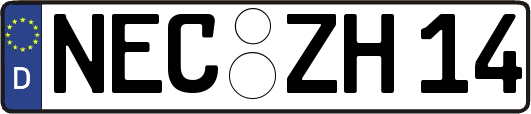 D NEC ZH 14